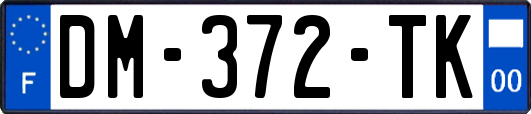 F

DM-372-TK

00